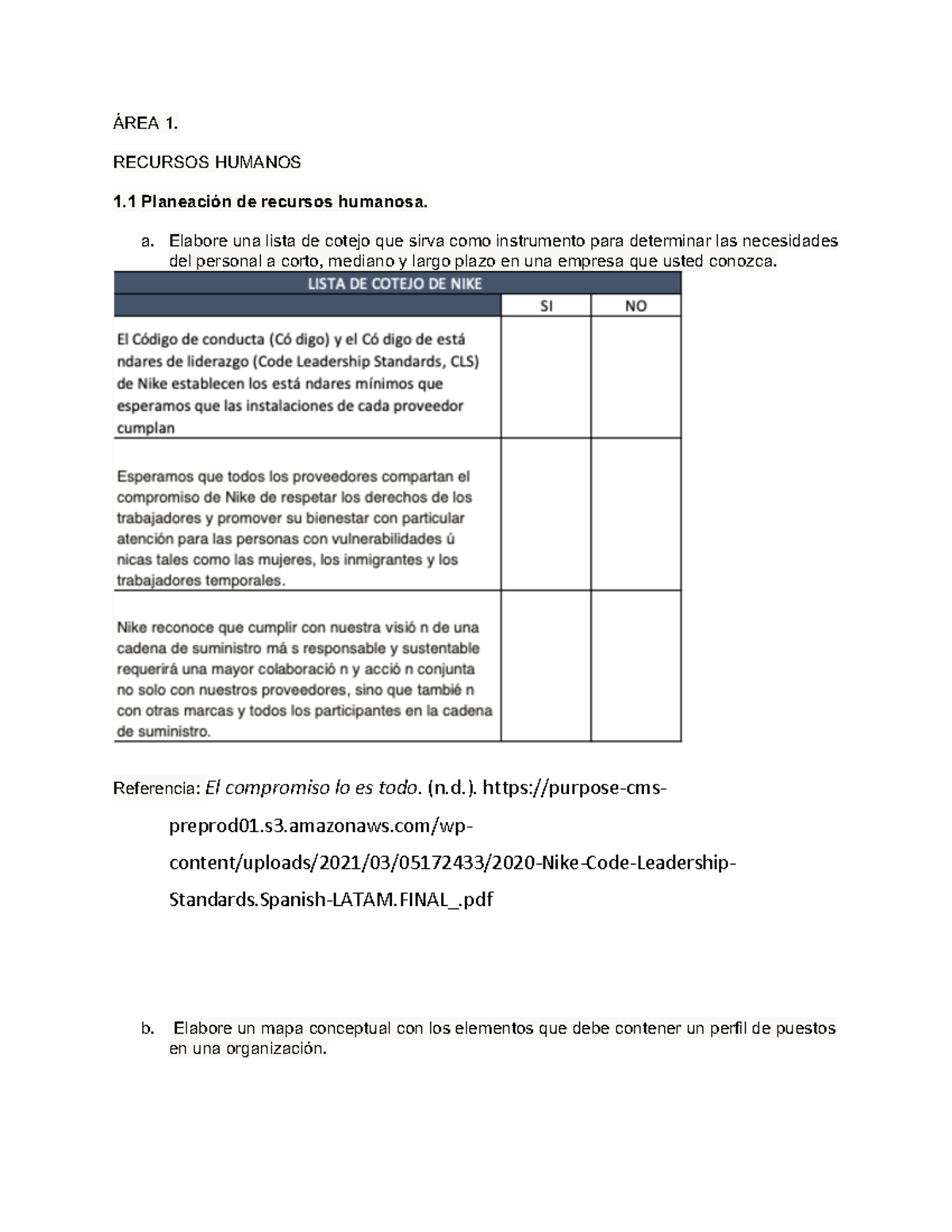 ÁREA 1.

RECURSOS HUMANOS

1.1 Planeación de recursos humanosa.

a. Elabore una lista de cotejo que sirva como instrumento para determinar las necesidades del personal a corto, mediano y largo plazo en una empresa que usted conozca.

| LISTA DE COTEJO DE NIKE | | |
|---|---|---|
| | SI | NO |
| El Código de conducta (Có digo) y el Có digo de está ndares de liderazgo (Code Leadership Standards, CLS) de Nike establecen los está ndares mínimos que esperamos que las instalaciones de cada proveedor cumplan | | |
| Esperamos que todos los proveedores compartan el compromiso de Nike de respetar los derechos de los trabajadores y promover su bienestar con particular atención para las personas con vulnerabilidades ú nicas tales como las mujeres, los inmigrantes y los trabajadores temporales. | | |
| Nike reconoce que cumplir con nuestra visió n de una cadena de suministro má s responsable y sustentable requerirá una mayor colaboració n y acció n conjunta no solo con nuestros proveedores, sino que tambié n con otras marcas y todos los participantes en la cadena de suministro. | | |

Referencia: El compromiso lo es todo. (n.d.). https://purpose-cms-preprod01.s3.amazonaws.com/wp-content/uploads/2021/03/05172433/2020-Nike-Code-Leadership-Standards.Spanish-LATAM.FINAL_.pdf

b. Elabore un mapa conceptual con los elementos que debe contener un perfil de puestos en una organización.